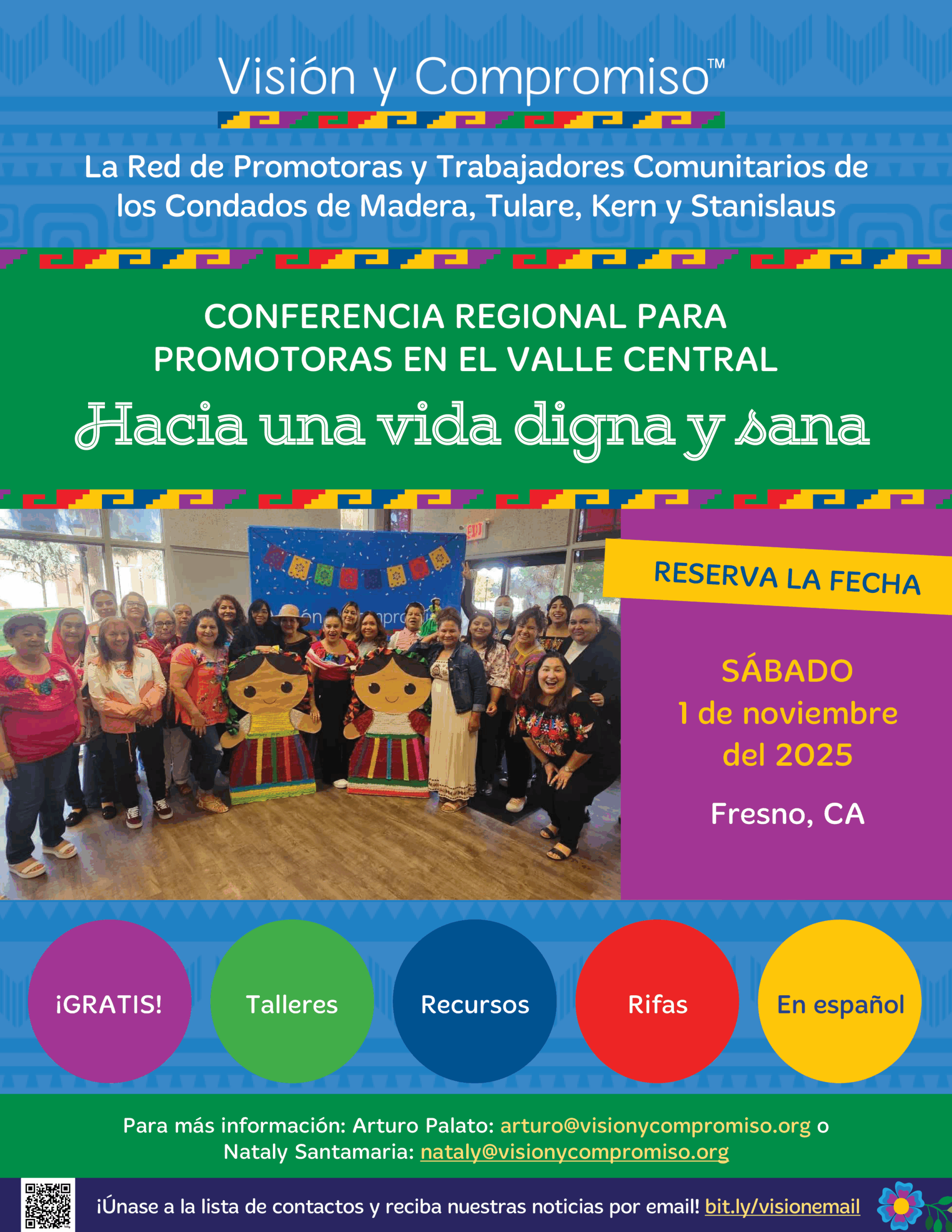 Visión y Compromiso™

La Red de Promotoras y Trabajadores Comunitarios de los Condados de Madera, Tulare, Kern y Stanislaus

CONFERENCIA REGIONAL PARA PROMOTORAS EN EL VALLE CENTRAL

Hacia una vida digna y sana

RESERVA LA FECHA

SÁBADO
1 de noviembre
del 2025

Fresno, CA

¡GRATIS!

Talleres

Recursos

Rifas

En español

Para más información: Arturo Palato: arturo@visionycompromiso.org o Nataly Santamaria: nataly@visionycompromiso.org

¡Únase a la lista de contactos y reciba nuestras noticias por email! bit.ly/visionemail